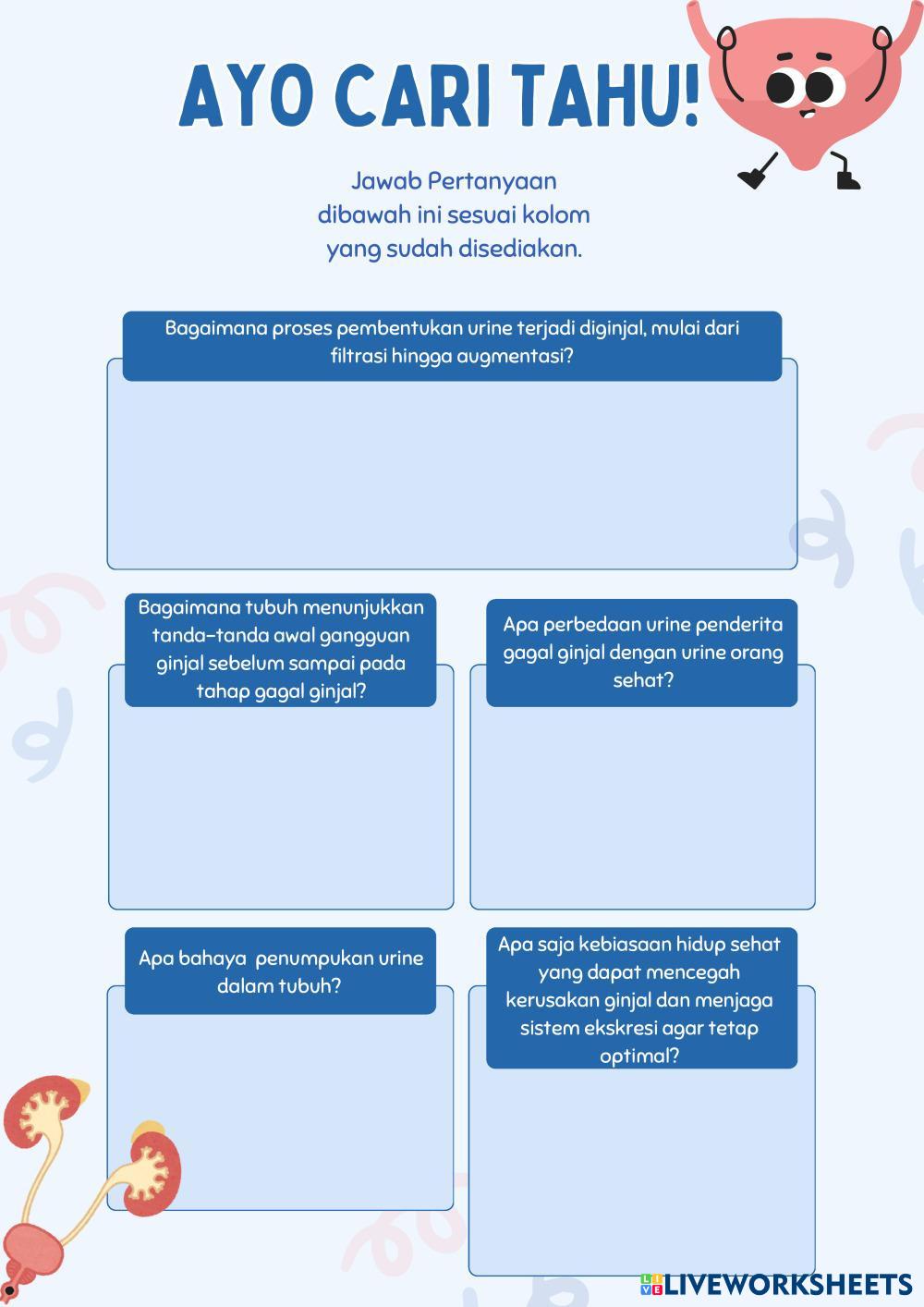 AYO CARI TAHU!

Jawab Pertanyaan dibawah ini sesuai kolom yang sudah disediakan.

Bagaimana proses pembentukan urine terjadi diginjal, mulai dari filtrasi hingga augmentasi?

Bagaimana tubuh menunjukkan tanda-tanda awal gangguan ginjal sebelum sampai pada tahap gagal ginjal?

Apa perbedaan urine penderita gagal ginjal dengan urine orang sehat?

Apa bahaya penumpukan urine dalam tubuh?

Apa saja kebiasaan hidup sehat yang dapat mencegah kerusakan ginjal dan menjaga sistem ekskresi agar tetap optimal?

LIVEWORKSHEETS